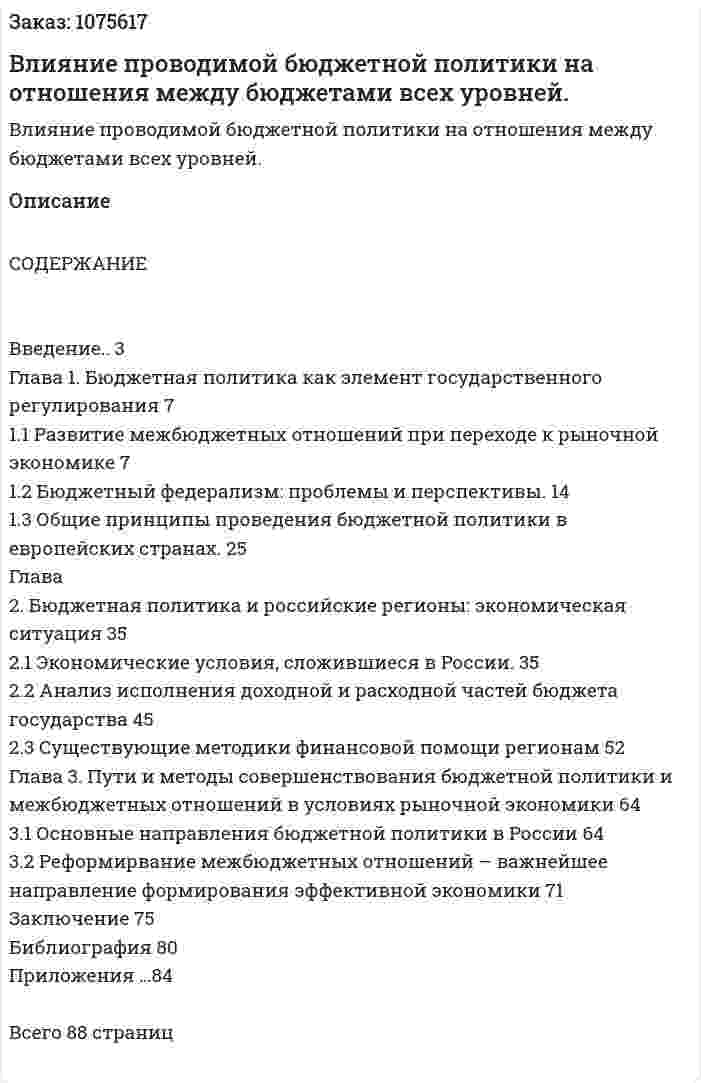 Заказ: 1075617

Влияние проводимой бюджетной политики на отношения между бюджетами всех уровней.

Влияние проводимой бюджетной политики на отношения между бюджетами всех уровней.

Описание

СОДЕРЖАНИЕ

Введение.. 3
Глава 1. Бюджетная политика как элемент государственного регулирования 7
1.1 Развитие межбюджетных отношений при переходе к рыночной экономике 7
1.2 Бюджетный федерализм: проблемы и перспективы. 14
1.3 Общие принципы проведения бюджетной политики в европейских странах. 25
Глава
2. Бюджетная политика и российские регионы: экономическая ситуация 35
2.1 Экономические условия, сложившиеся в России. 35
2.2 Анализ исполнения доходной и расходной частей бюджета государства 45
2.3 Существующие методики финансовой помощи регионам 52
Глава 3. Пути и методы совершенствования бюджетной политики и межбюджетных отношений в условиях рыночной экономики 64
3.1 Основные направления бюджетной политики в России 64
3.2 Реформирвание межбюджетных отношений – важнейшее направление формирования эффективной экономики 71
Заключение 75
Библиография 80
Приложения ...84

Всего 88 страниц